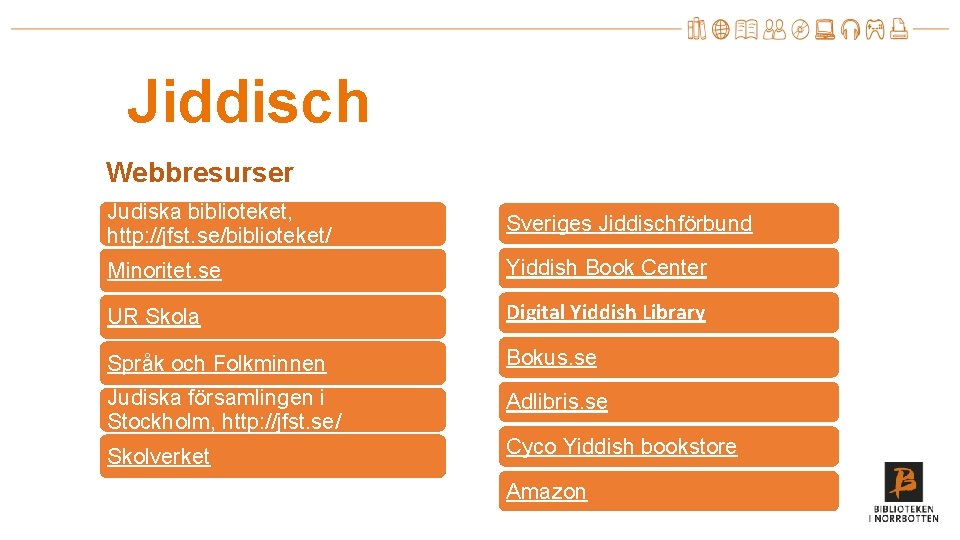 Jiddisch

Webbresurser

Judiska biblioteket, http://jfst.se/biblioteket/

Minoritet.se

UR Skola

Språk och Folkminnen

Judiska församlingen i Stockholm, http://jfst.se/

Skolverket

Sveriges Jiddischförbund

Yiddish Book Center

Digital Yiddish Library

Bokus.se

Adlibris.se

Cyco Yiddish bookstore

Amazon

BIBLIOTEKEN I NORRBOTTEN